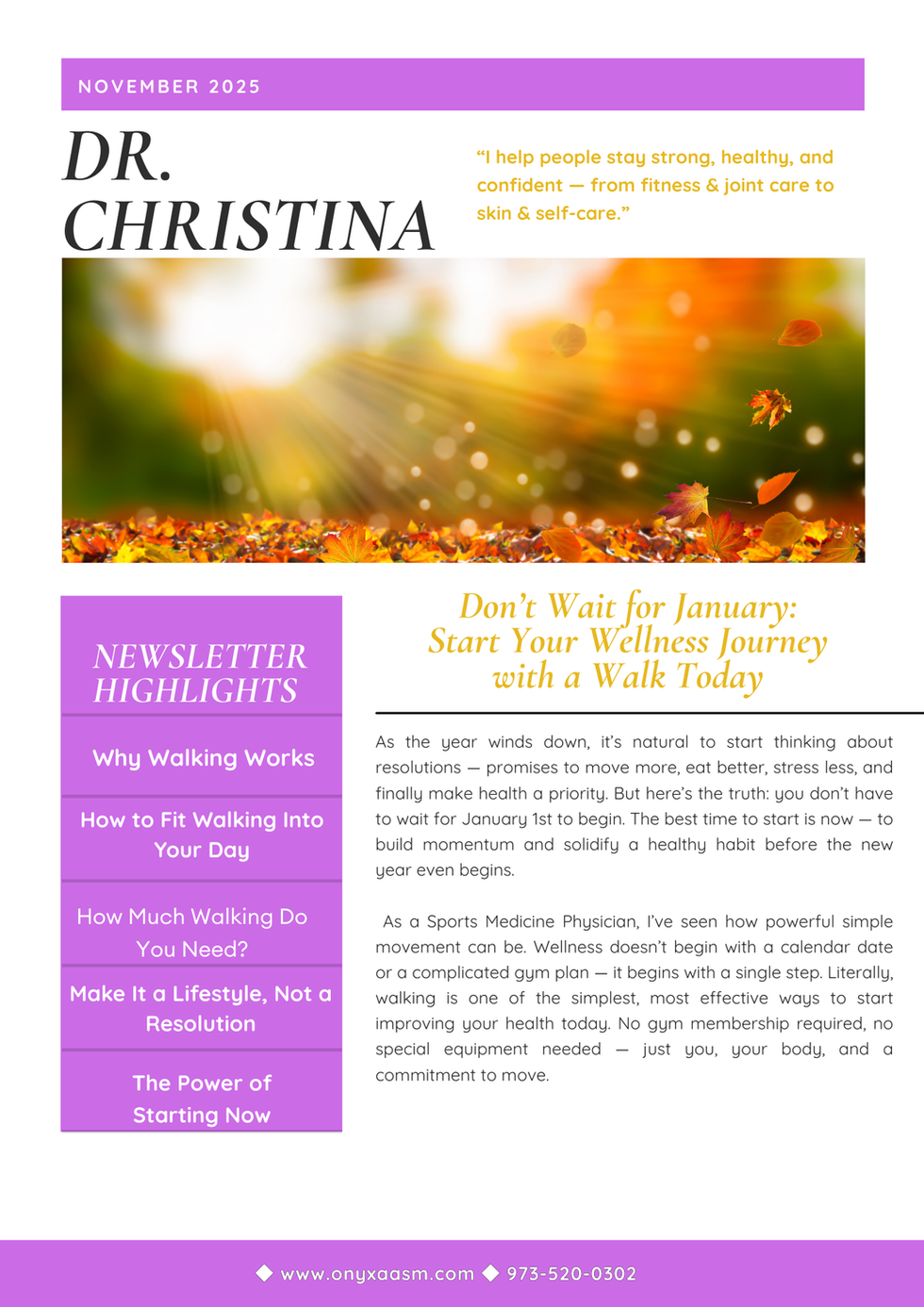 NOVEMBER 2025

DR. CHRISTINA

“I help people stay strong, healthy, and confident — from fitness & joint care to skin & self-care.”

NEWSLETTER HIGHLIGHTS

Why Walking Works

How to Fit Walking Into Your Day

How Much Walking Do You Need?

Make It a Lifestyle, Not a Resolution

The Power of Starting Now

Don’t Wait for January: Start Your Wellness Journey with a Walk Today

As the year winds down, it’s natural to start thinking about resolutions — promises to move more, eat better, stress less, and finally make health a priority. But here’s the truth: you don’t have to wait for January 1st to begin. The best time to start is now — to build momentum and solidify a healthy habit before the new year even begins.

As a Sports Medicine Physician, I’ve seen how powerful simple movement can be. Wellness doesn’t begin with a calendar date or a complicated gym plan — it begins with a single step. Literally, walking is one of the simplest, most effective ways to start improving your health today. No gym membership required, no special equipment needed — just you, your body, and a commitment to move.

◆ www.onyxaasm.com ◆ 973-520-0302